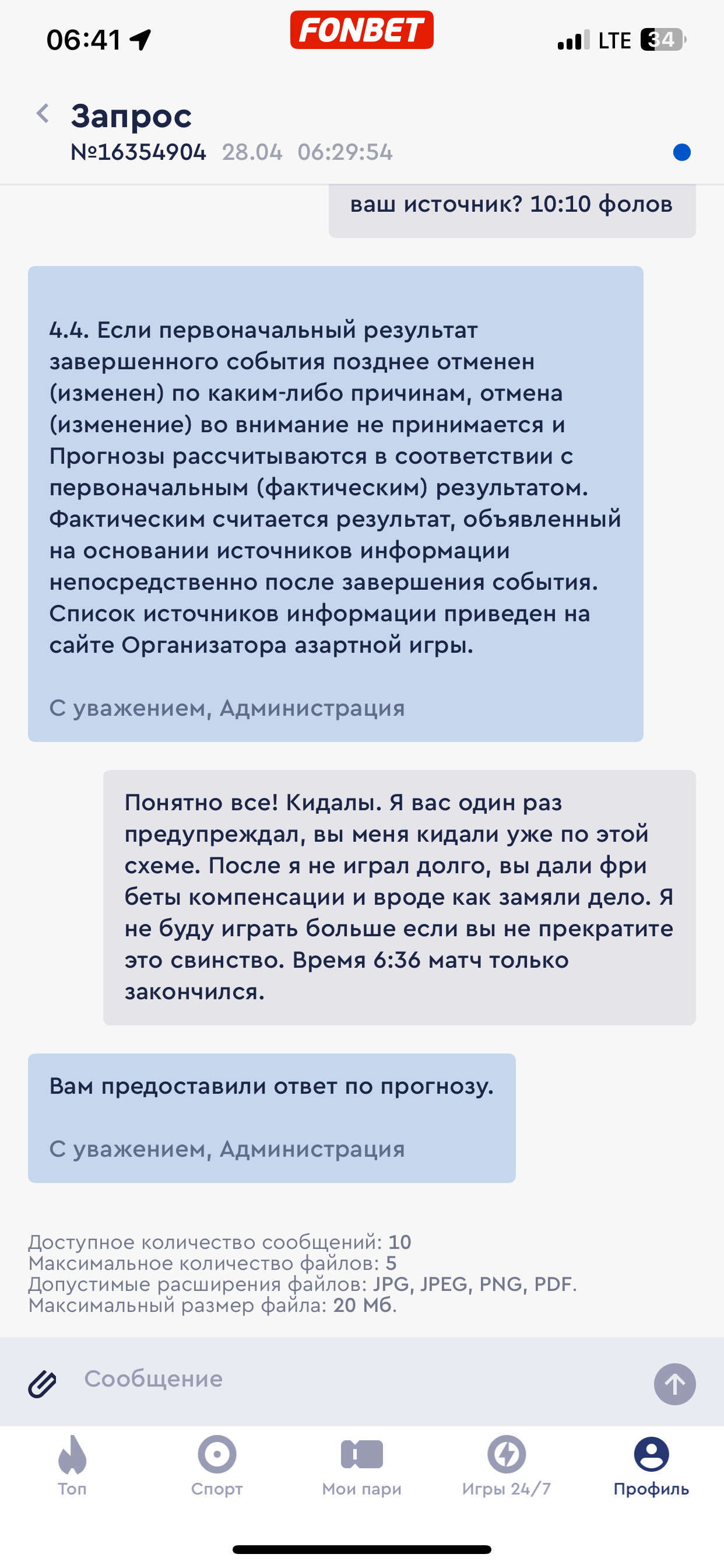 06:41 FONBET LTE 34

Запрос
№16354904 28.04 06:29:54

ваш источник? 10:10 фолов

4.4. Если первоначальный результат завершенного события позднее отменен (изменен) по каким-либо причинам, отмена (изменение) во внимание не принимается и Прогнозы рассчитываются в соответствии с первоначальным (фактическим) результатом. Фактическим считается результат, объявленный на основании источников информации непосредственно после завершения события. Список источников информации приведен на сайте Организатора азартной игры.

С уважением, Администрация

Понятно все! Кидалы. Я вас один раз предупреждал, вы меня кидали уже по этой схеме. После я не играл долго, вы дали фри беты компенсации и вроде как замяли дело. Я не буду играть больше если вы не прекратите это свинство. Время 6:36 матч только закончился.

Вам предоставили ответ по прогнозу.

С уважением, Администрация

Доступное количество сообщений: 10
Максимальное количество файлов: 5
Допустимые расширения файлов: JPG, JPEG, PNG, PDF.
Максимальный размер файла: 20 Мб.

Сообщение

Топ Спорт Мои пари Игры 24/7 Профиль